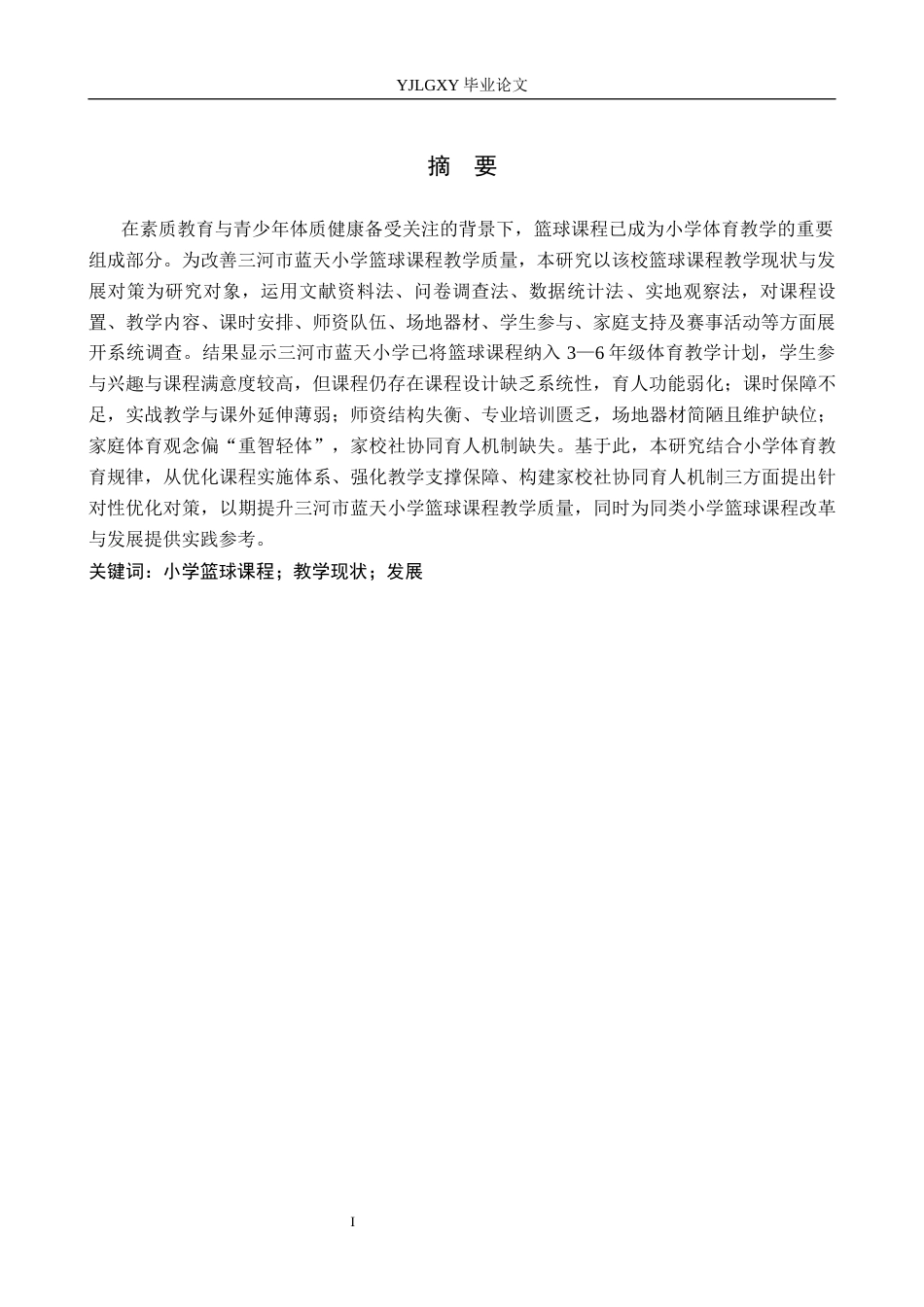 YJLGXY 毕业论文

摘　要

在素质教育与青少年体质健康备受关注的背景下，篮球课程已成为小学体育教学的重要组成部分。为改善三河市蓝天小学篮球课程教学质量，本研究以该校篮球课程教学现状与发展对策为研究对象，运用文献资料法、问卷调查法、数据统计法、实地观察法，对课程设置、教学内容、课时安排、师资队伍、场地器材、学生参与、家庭支持及赛事活动等方面展开系统调查。结果显示三河市蓝天小学已将篮球课程纳入 3—6 年级体育教学计划，学生参与兴趣与课程满意度较高，但课程仍存在课程设计缺乏系统性，育人功能弱化；课时保障不足，实战教学与课外延伸薄弱；师资结构失衡、专业培训匮乏，场地器材简陋且维护缺位；家庭体育观念偏“重智轻体”，家校社协同育人机制缺失。基于此，本研究结合小学体育教育规律，从优化课程实施体系、强化教学支撑保障、构建家校社协同育人机制三方面提出针对性优化对策，以期提升三河市蓝天小学篮球课程教学质量，同时为同类小学篮球课程改革与发展提供实践参考。

关键词：小学篮球课程；教学现状；发展

I